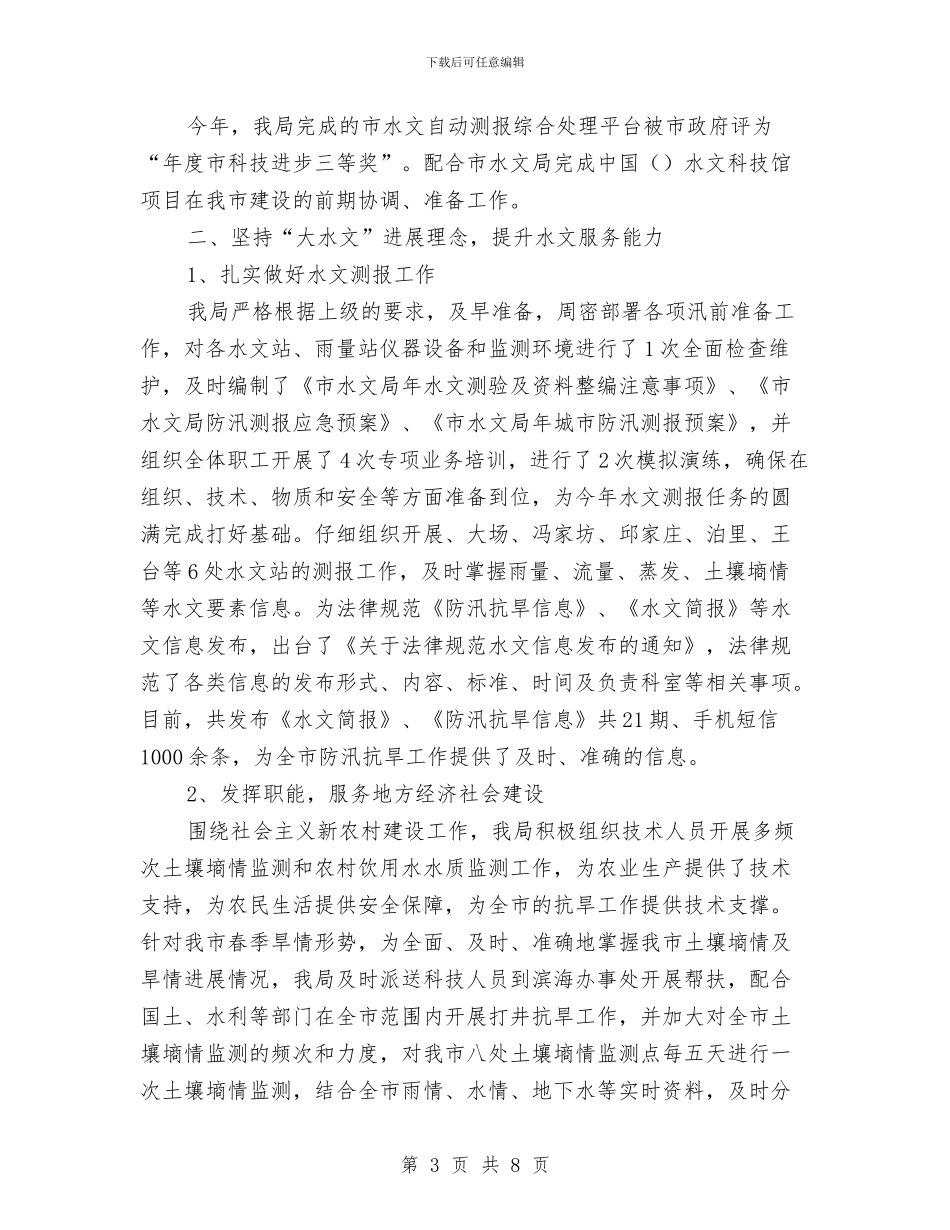 下载后可任意编辑

今年，我局完成的市水文自动测报综合处理平台被市政府评为“年度市科技进步三等奖”。配合市水文局完成中国（）水文科技馆项目在我市建设的前期协调、准备工作。

二、坚持“大水文”进展理念，提升水文服务能力

1、扎实做好水文测报工作

我局严格根据上级的要求，及早准备，周密部署各项汛前准备工作，对各水文站、雨量站仪器设备和监测环境进行了1次全面检查维护，及时编制了《市水文局年水文测验及资料整编注意事项》、《市水文局防汛测报应急预案》、《市水文局年城市防汛测报预案》，并组织全体职工开展了4次专项业务培训，进行了2次模拟演练，确保在组织、技术、物质和安全等方面准备到位，为今年水文测报任务的圆满完成打好基础。仔细组织开展、大场、冯家坊、邱家庄、泊里、王台等6处水文站的测报工作，及时掌握雨量、流量、蒸发、土壤墒情等水文要素信息。为法律规范《防汛抗旱信息》、《水文简报》等水文信息发布，出台了《关于法律规范水文信息发布的通知》，法律规范了各类信息的发布形式、内容、标准、时间及负责科室等相关事项。目前，共发布《水文简报》、《防汛抗旱信息》共21期、手机短信1000余条，为全市防汛抗旱工作提供了及时、准确的信息。

2、发挥职能，服务地方经济社会建设

围绕社会主义新农村建设工作，我局积极组织技术人员开展多频次土壤墒情监测和农村饮用水水质监测工作，为农业生产提供了技术支持，为农民生活提供安全保障，为全市的抗旱工作提供技术支撑。针对我市春季旱情形势，为全面、及时、准确地掌握我市土壤墒情及旱情进展情况，我局及时派送科技人员到滨海办事处开展帮扶，配合国土、水利等部门在全市范围内开展打井抗旱工作，并加大对全市土壤墒情监测的频次和力度，对我市八处土壤墒情监测点每五天进行一次土壤墒情监测，结合全市雨情、水情、地下水等实时资料，及时分

第 3 页 共 8 页